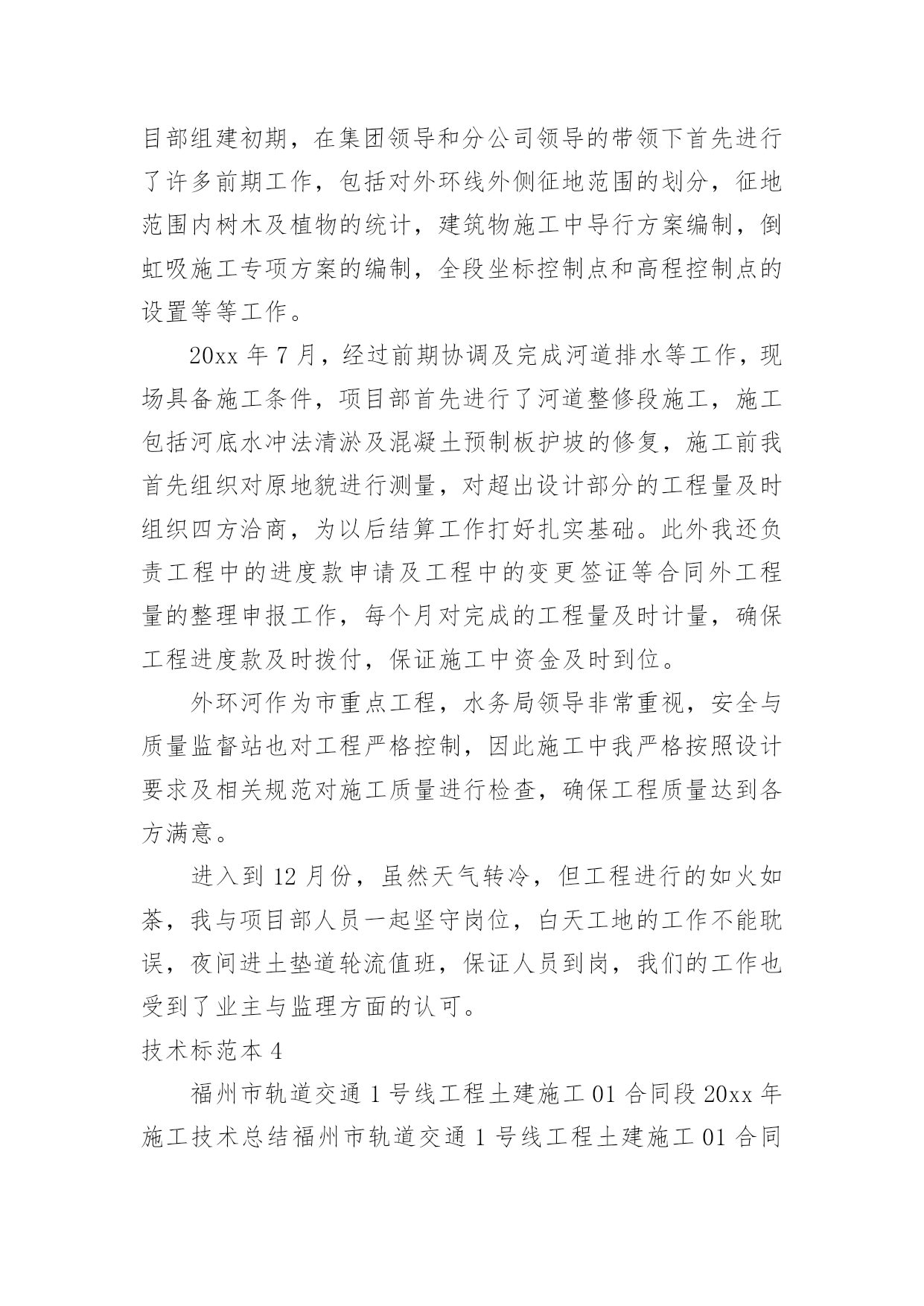 目部组建初期，在集团领导和分公司领导的带领下首先进行了许多前期工作，包括对外环线外侧征地范围的划分，征地范围内树木及植物的统计，建筑物施工中导行方案编制，倒虹吸施工专项方案的编制，全段坐标控制点和高程控制点的设置等等工作。

20xx 年 7 月，经过前期协调及完成河道排水等工作，现场具备施工条件，项目部首先进行了河道整修段施工，施工包括河底水冲法清淤及混凝土预制板护坡的修复，施工前我首先组织对原地貌进行测量，对超出设计部分的工程量及时组织四方洽商，为以后结算工作打好扎实基础。此外我还负责工程中的进度款申请及工程中的变更签证等合同外工程量的整理申报工作，每个月对完成的工程量及时计量，确保工程进度款及时拨付，保证施工中资金及时到位。

外环河作为市重点工程，水务局领导非常重视，安全与质量监督站也对工程严格控制，因此施工中我严格按照设计要求及相关规范对施工质量进行检查，确保工程质量达到各方满意。

进入到 12 月份，虽然天气转冷，但工程进行的如火如荼，我与项目部人员一起坚守岗位，白天工地的工作不能耽误，夜间进土垫道轮流值班，保证人员到岗，我们的工作也受到了业主与监理方面的认可。

技术标范本 4

福州市轨道交通 1 号线工程土建施工 01 合同段 20xx 年施工技术总结福州市轨道交通 1 号线工程土建施工 01 合同